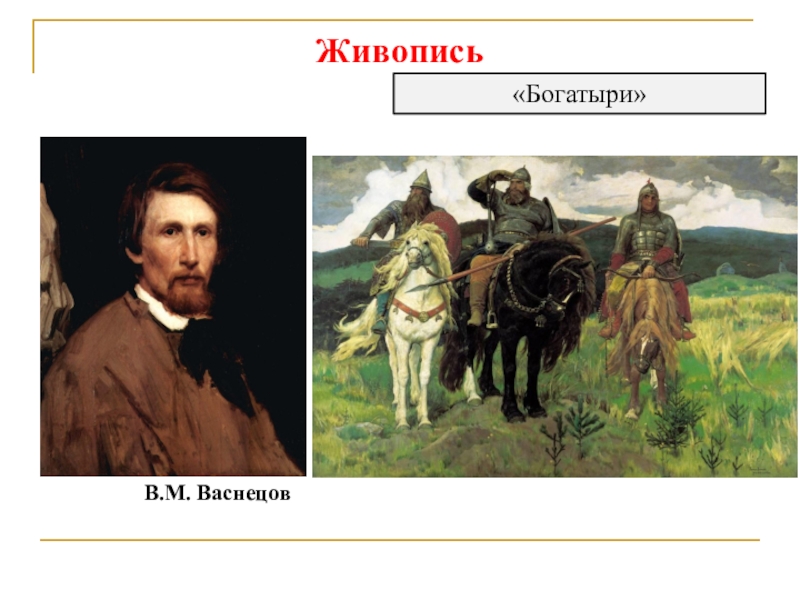 Живопись

«Богатыри»

В.М. Васнецов